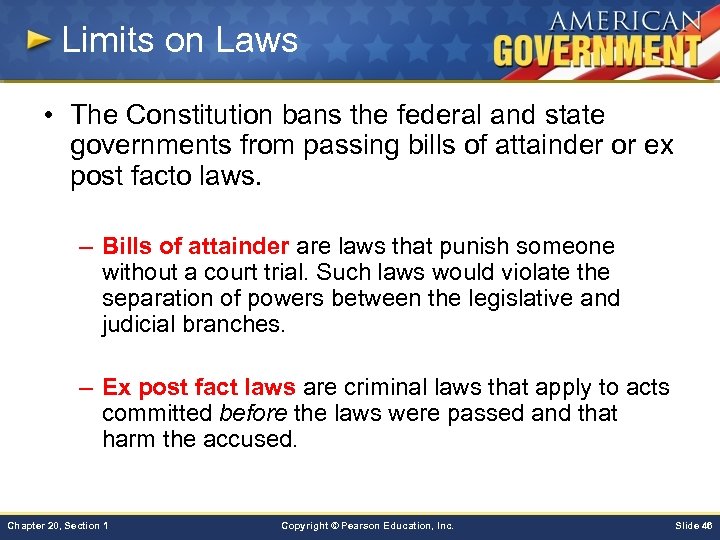 Limits on Laws

AMERICAN GOVERNMENT

• The Constitution bans the federal and state governments from passing bills of attainder or ex post facto laws.

– Bills of attainder are laws that punish someone without a court trial. Such laws would violate the separation of powers between the legislative and judicial branches.

– Ex post fact laws are criminal laws that apply to acts committed before the laws were passed and that harm the accused.

Chapter 20, Section 1

Copyright © Pearson Education, Inc.

Slide 46